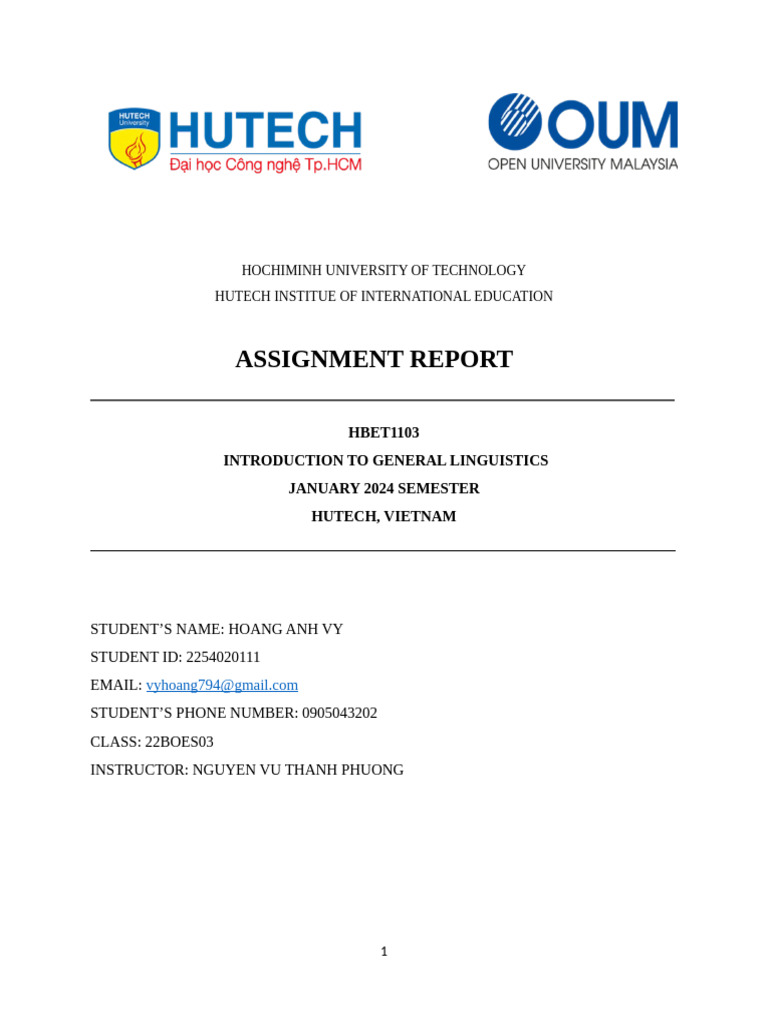 HUTECH University

HUTECH
Đại học Công nghệ Tp.HCM

OUM
OPEN UNIVERSITY MALAYSIA

HOCHIMINH UNIVERSITY OF TECHNOLOGY
HUTECH INSTITUE OF INTERNATIONAL EDUCATION

ASSIGNMENT REPORT

HBET1103
INTRODUCTION TO GENERAL LINGUISTICS
JANUARY 2024 SEMESTER
HUTECH, VIETNAM

STUDENT'S NAME: HOANG ANH VY
STUDENT ID: 2254020111
EMAIL: vyhoang794@gmail.com
STUDENT'S PHONE NUMBER: 0905043202
CLASS: 22BOES03
INSTRUCTOR: NGUYEN VU THANH PHUONG

1